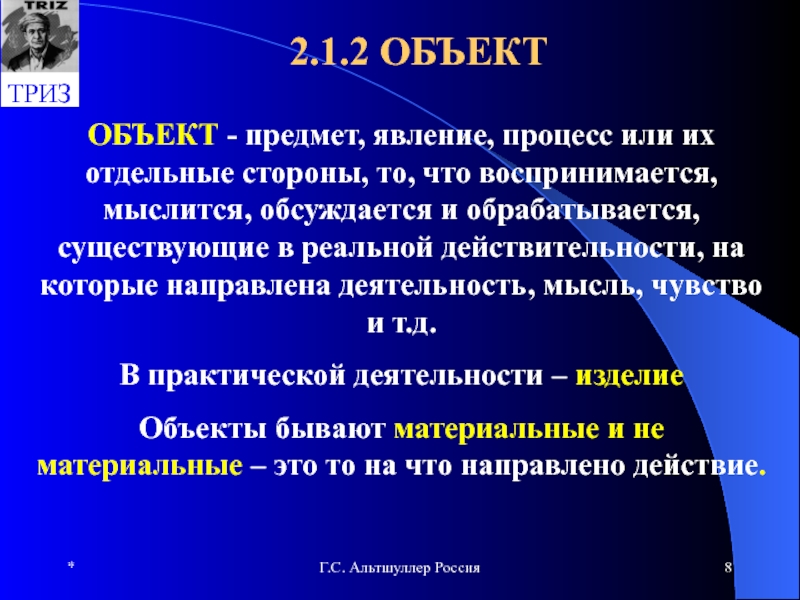 TRIZ

ТРИЗ

2.1.2 ОБЪЕКТ

ОБЪЕКТ - предмет, явление, процесс или их отдельные стороны, то, что воспринимается, мыслится, обсуждается и обрабатывается, существующие в реальной действительности, на которые направлена деятельность, мысль, чувство и т.д.

В практической деятельности – изделие

Объекты бывают материальные и не материальные – это то на что направлено действие.

*

Г.С. Альтшуллер Россия

8